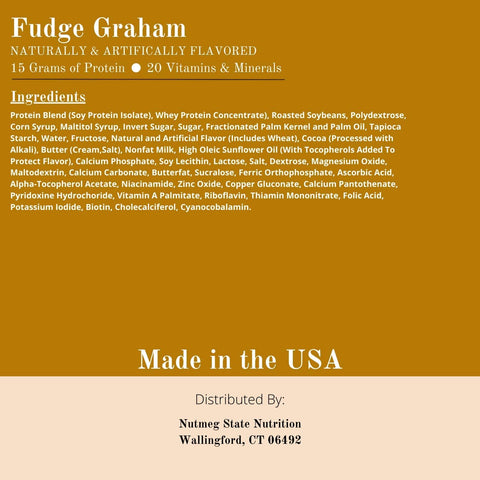 Fudge Graham
NATURALLY & ARTIFICALLY FLAVORED
15 Grams of Protein ● 20 Vitamins & Minerals

Ingredients

Protein Blend (Soy Protein Isolate), Whey Protein Concentrate), Roasted Soybeans, Polydextrose, Corn Syrup, Maltitol Syrup, Invert Sugar, Sugar, Fractionated Palm Kernel and Palm Oil, Tapioca Starch, Water, Fructose, Natural and Artificial Flavor (Includes Wheat), Cocoa (Processed with Alkali), Butter (Cream,Salt), Nonfat Milk, High Oleic Sunflower Oil (With Tocopherols Added To Protect Flavor), Calcium Phosphate, Soy Lecithin, Lactose, Salt, Dextrose, Magnesium Oxide, Maltodextrin, Calcium Carbonate, Butterfat, Sucralose, Ferric Orthophosphate, Ascorbic Acid, Alpha-Tocopherol Acetate, Niacinamide, Zinc Oxide, Copper Gluconate, Calcium Pantothenate, Pyridoxine Hydrochoride, Vitamin A Palmitate, Riboflavin, Thiamin Mononitrate, Folic Acid, Potassium Iodide, Biotin, Cholecalciferol, Cyanocobalamin.

Made in the USA

Distributed By:

Nutmeg State Nutrition
Wallingford, CT 06492